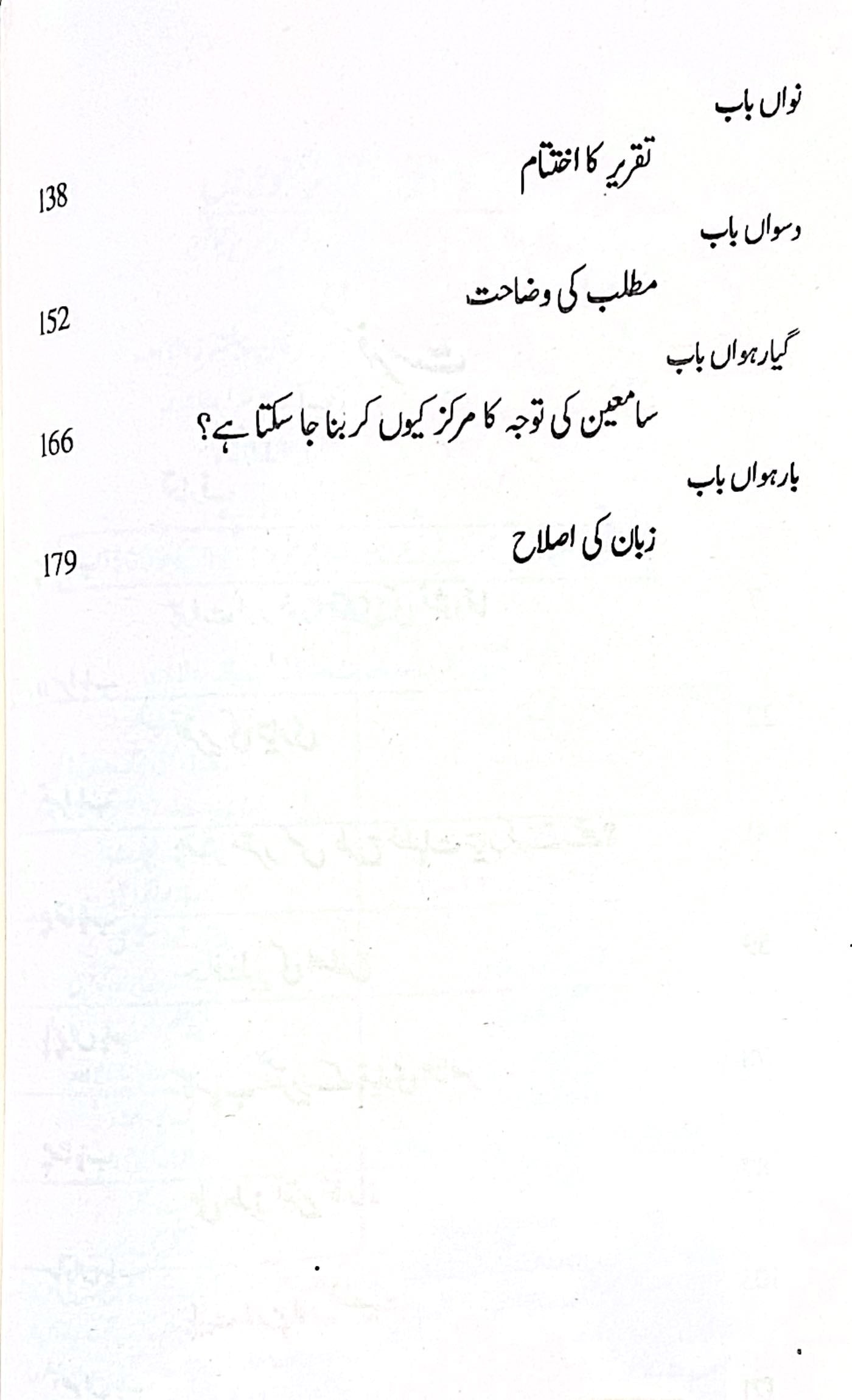 نواں باب

تقریر کا اختتام 138

دسواں باب

مطلب کی وضاحت 152

گیارہواں باب

سامعین کی توجہ کا مرکز کیوں کر بنا جا سکتا ہے؟ 166

بارہواں باب

زبان کی اصلاح 179